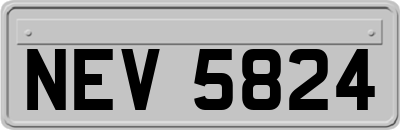 NEV 5824